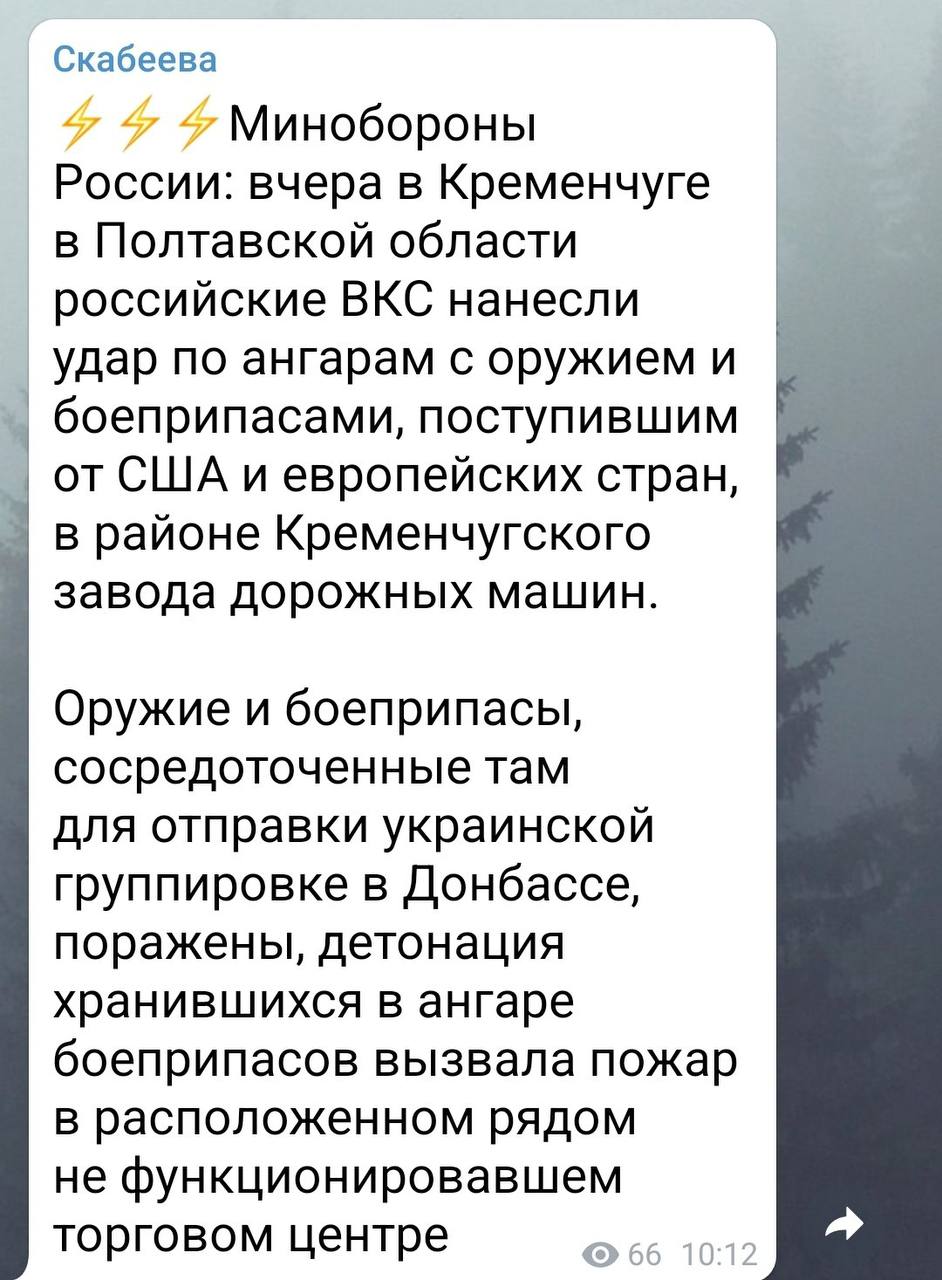 Скабеева

⚡⚡⚡Минобороны России: вчера в Кременчуге в Полтавской области российские ВКС нанесли удар по ангарам с оружием и боеприпасами, поступившим от США и европейских стран, в районе Кременчугского завода дорожных машин.

Оружие и боеприпасы, сосредоточенные там для отправки украинской группировке в Донбассе, поражены, детонация хранившихся в ангаре боеприпасов вызвала пожар в расположенном рядом не функционировавшем торговом центре

66 10:12